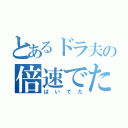 とあるドラ夫の
倍速でた
ばいでた